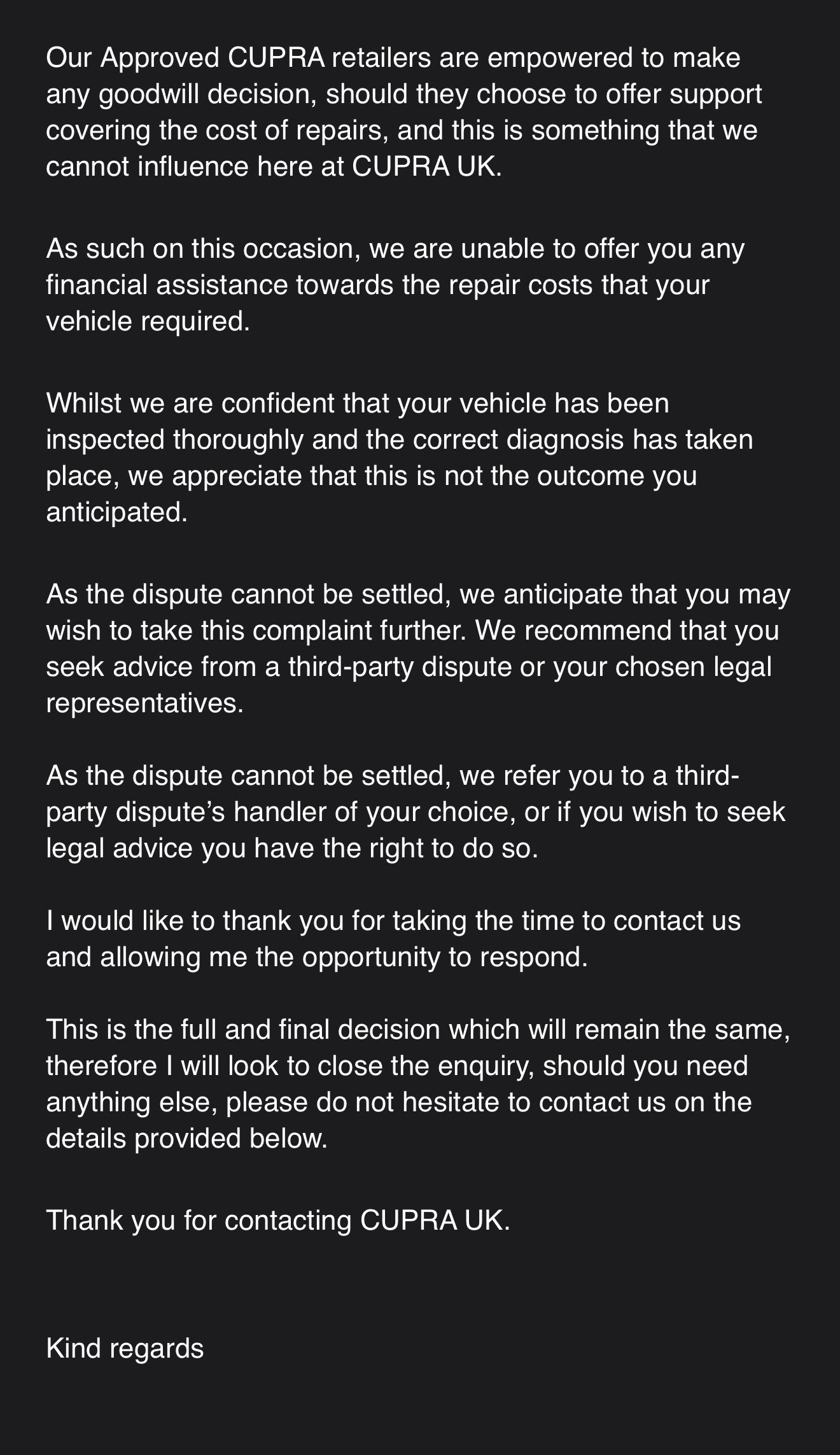 Our Approved CUPRA retailers are empowered to make any goodwill decision, should they choose to offer support covering the cost of repairs, and this is something that we cannot influence here at CUPRA UK.

As such on this occasion, we are unable to offer you any financial assistance towards the repair costs that your vehicle required.

Whilst we are confident that your vehicle has been inspected thoroughly and the correct diagnosis has taken place, we appreciate that this is not the outcome you anticipated.

As the dispute cannot be settled, we anticipate that you may wish to take this complaint further. We recommend that you seek advice from a third-party dispute or your chosen legal representatives.

As the dispute cannot be settled, we refer you to a third-party dispute's handler of your choice, or if you wish to seek legal advice you have the right to do so.

I would like to thank you for taking the time to contact us and allowing me the opportunity to respond.

This is the full and final decision which will remain the same, therefore I will look to close the enquiry, should you need anything else, please do not hesitate to contact us on the details provided below.

Thank you for contacting CUPRA UK.

Kind regards